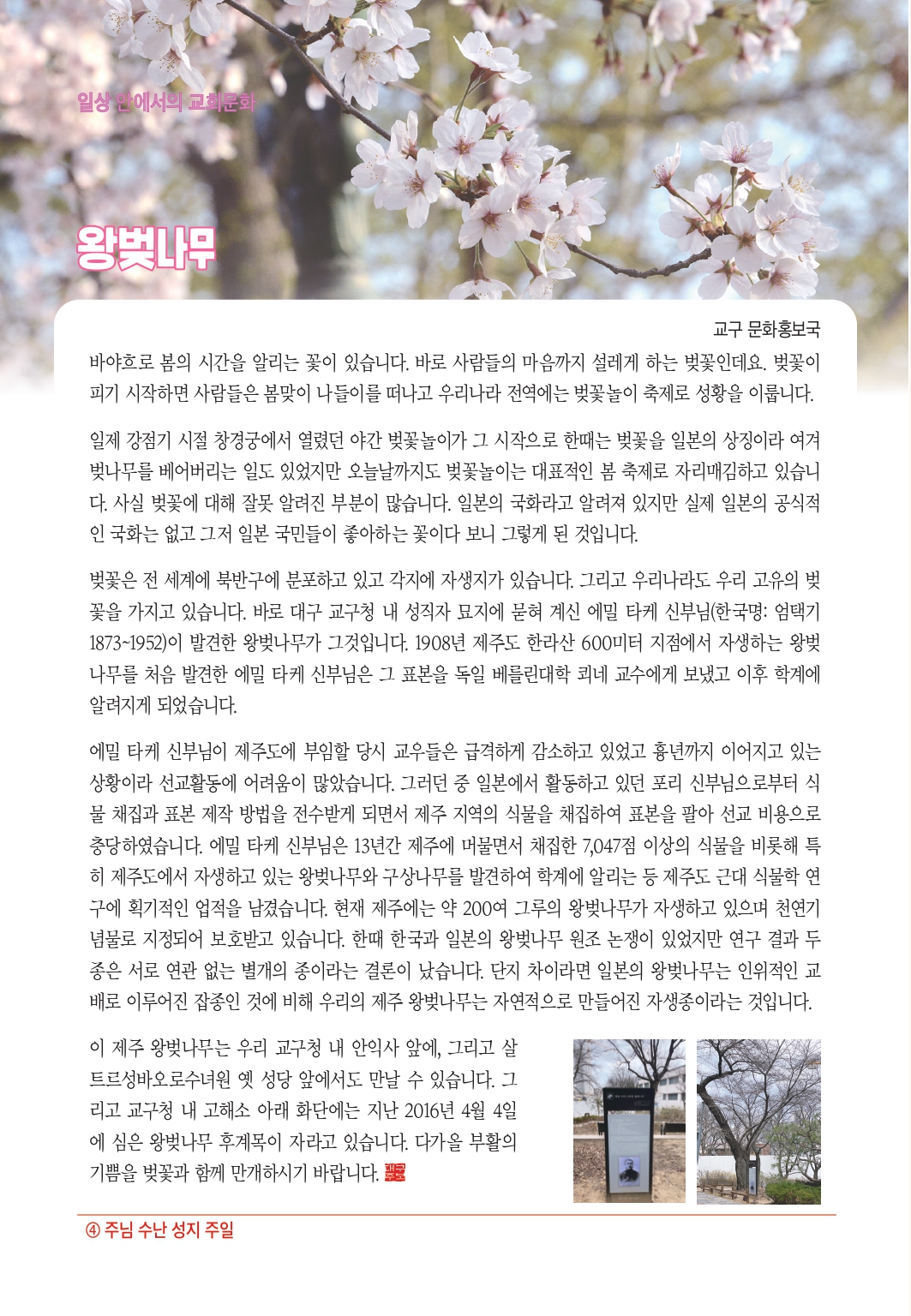 일상 안에서의 교회문화

왕벚나무

교구 문화홍보국

바야흐로 봄의 시간을 알리는 꽃이 있습니다. 바로 사람들의 마음까지 설레게 하는 벚꽃인데요. 벚꽃이 피기 시작하면 사람들은 봄맞이 나들이를 떠나고 우리나라 전역에는 벚꽃놀이 축제로 성황을 이룹니다.

일제 강점기 시절 창경궁에서 열렸던 야간 벚꽃놀이가 그 시작으로 한때는 벚꽃을 일본의 상징이라 여겨 벚나무를 베어버리는 일도 있었지만 오늘날까지도 벚꽃놀이는 대표적인 봄 축제로 자리매김하고 있습니다. 사실 벚꽃에 대해 잘못 알려진 부분이 많습니다. 일본의 국화라고 알려져 있지만 실제 일본의 공식적인 국화는 없고 그저 일본 국민들이 좋아하는 꽃이다 보니 그렇게 된 것입니다.

벚꽃은 전 세계에 북반구에 분포하고 있고 각지에 자생지가 있습니다. 그리고 우리나라도 우리 고유의 벚꽃을 가지고 있습니다. 바로 대구 교구청 내 성직자 묘지에 묻혀 계신 에밀 타케 신부님(한국명: 엄택기 1873~1952)이 발견한 왕벚나무가 그것입니다. 1908년 제주도 한라산 600미터 지점에서 자생하는 왕벚나무를 처음 발견한 에밀 타케 신부님은 그 표본을 독일 베를린대학 쾨네 교수에게 보냈고 이후 학계에 알려지게 되었습니다.

에밀 타케 신부님이 제주도에 부임할 당시 교우들은 급격하게 감소하고 있었고 흉년까지 이어지고 있는 상황이라 선교활동에 어려움이 많았습니다. 그러던 중 일본에서 활동하고 있던 포리 신부님으로부터 식물 채집과 표본 제작 방법을 전수받게 되면서 제주 지역의 식물을 채집하여 표본을 팔아 선교 비용으로 충당하였습니다. 에밀 타케 신부님은 13년간 제주에 머물면서 채집한 7,047점 이상의 식물을 비롯해 특히 제주도에서 자생하고 있는 왕벚나무와 구상나무를 발견하여 학계에 알리는 등 제주도 근대 식물학 연구에 획기적인 업적을 남겼습니다. 현재 제주에는 약 200여 그루의 왕벚나무가 자생하고 있으며 천연기념물로 지정되어 보호받고 있습니다. 한때 한국과 일본의 왕벚나무 원조 논쟁이 있었지만 연구 결과 두 종은 서로 연관 없는 별개의 종이라는 결론이 났습니다. 단지 차이라면 일본의 왕벚나무는 인위적인 교배로 이루어진 잡종인 것에 비해 우리의 제주 왕벚나무는 자연적으로 만들어진 자생종이라는 것입니다.

이 제주 왕벚나무는 우리 교구청 내 안익사 앞에, 그리고 샬트르성바오로수녀원 옛 성당 앞에서도 만날 수 있습니다. 그리고 교구청 내 고해소 아래 화단에는 지난 2016년 4월 4일에 심은 왕벚나무 후계목이 자라고 있습니다. 다가올 부활의 기쁨을 벚꽃과 함께 만개하시기 바랍니다.

④ 주님 수난 성지 주일